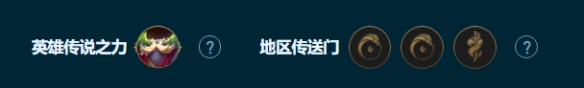 英雄传说之力 ?

地区传送门 ?